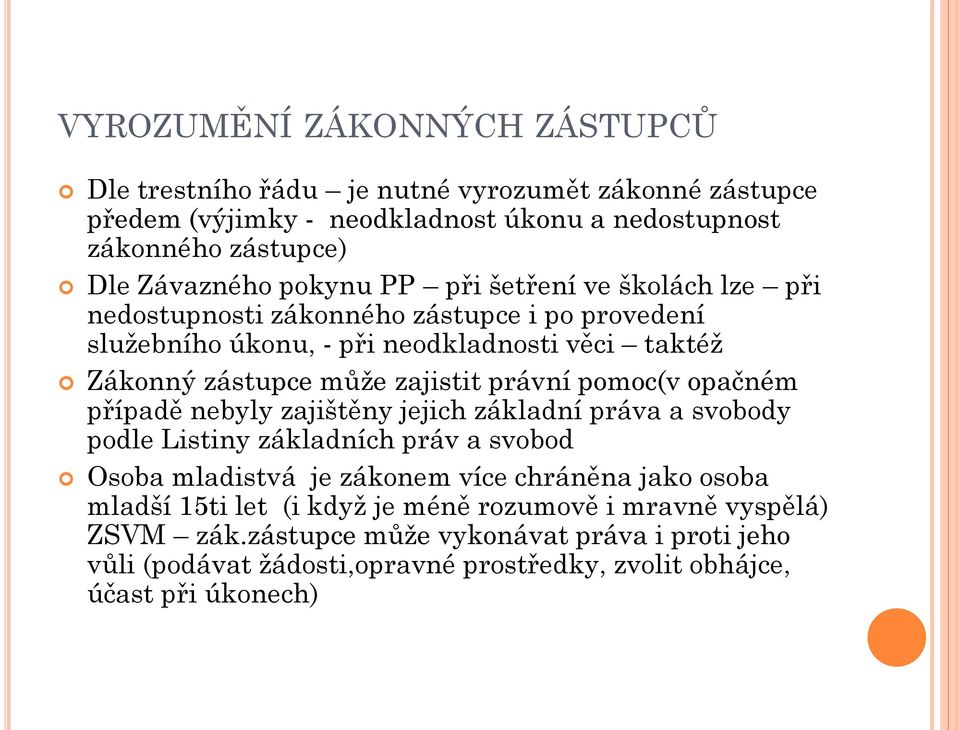 VYROZUMĚNÍ ZÁKONNÝCH ZÁSTUPCŮ

Dle trestního řádu – je nutné vyrozumět zákonné zástupce předem (výjimky - neodkladnost úkonu a nedostupnost zákonného zástupce)

Dle Závazného pokynu PP – při šetření ve školách lze – při nedostupnosti zákonného zástupce i po provedení služebního úkonu, - při neodkladnosti věci – taktéž

Zákonný zástupce může zajistit právní pomoc(v opačném případě nebyly zajištěny jejich základní práva a svobody podle Listiny základních práv a svobod

Osoba mladistvá je zákonem více chráněna jako osoba mladší 15ti let (i když je méně rozumově i mravně vyspělá) ZSVM – zák.zástupce může vykonávat práva i proti jeho vůli (podávat žádosti,opravné prostředky, zvolit obhájce, účast při úkonech)